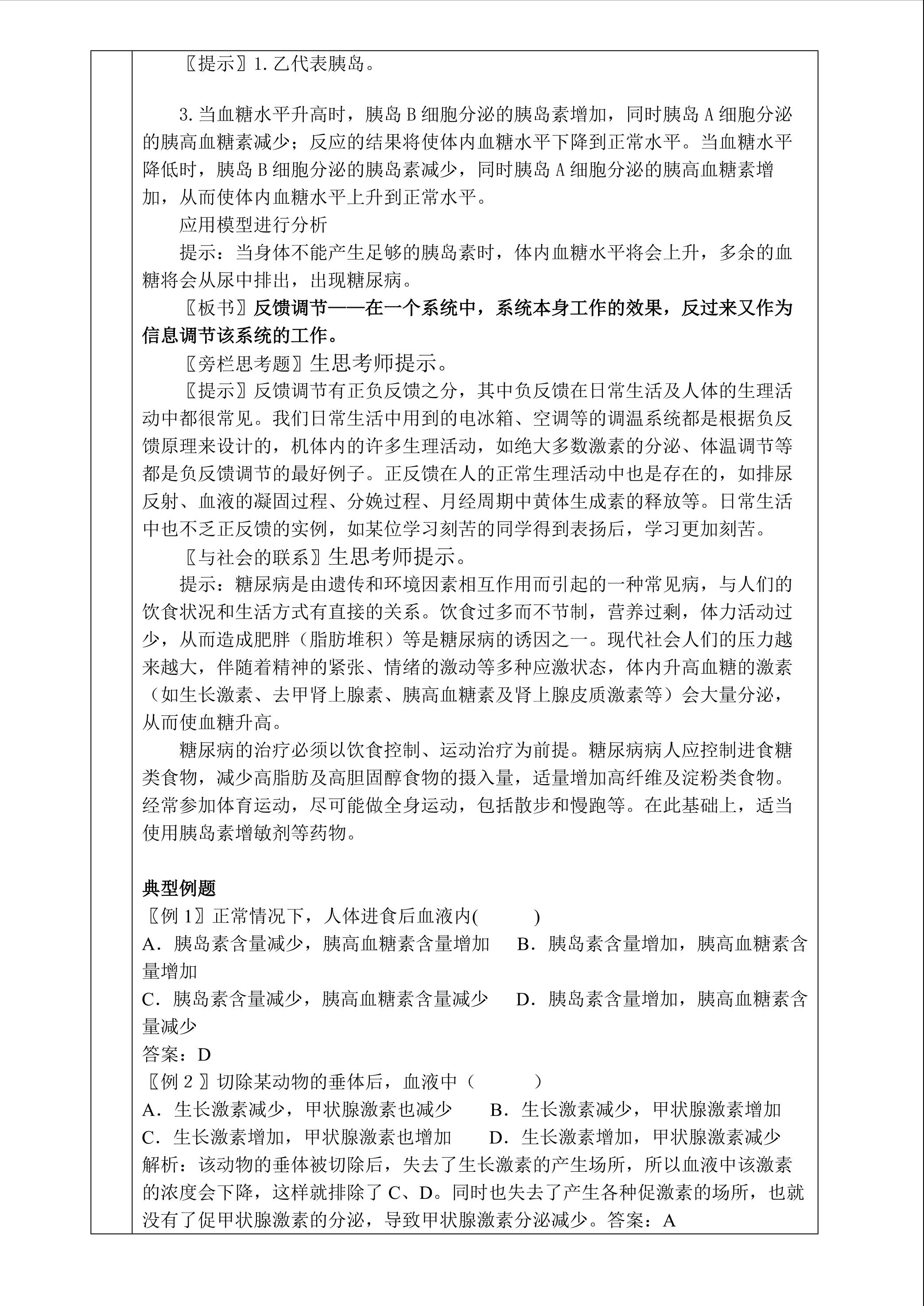 〖提示〗1.乙代表胰岛。

3.当血糖水平升高时，胰岛B细胞分泌的胰岛素增加，同时胰岛A细胞分泌的胰高血糖素减少；反应的结果将使体内血糖水平下降到正常水平。当血糖水平降低时，胰岛B细胞分泌的胰岛素减少，同时胰岛A细胞分泌的胰高血糖素增加，从而使体内血糖水平上升到正常水平。

应用模型进行分析

提示：当身体不能产生足够的胰岛素时，体内血糖水平将会上升，多余的血糖将会从尿中排出，出现糖尿病。

〖板书〗反馈调节——在一个系统中，系统本身工作的效果，反过来又作为信息调节该系统的工作。

〖旁栏思考题〗生思考师提示。

〖提示〗反馈调节有正负反馈之分，其中负反馈在日常生活及人体的生理活动中都很常见。我们日常生活中用到的电冰箱、空调等的调温系统都是根据负反馈原理来设计的，机体内的许多生理活动，如绝大多数激素的分泌、体温调节等都是负反馈调节的最好例子。正反馈在人的正常生理活动中也是存在的，如排尿反射、血液的凝固过程、分娩过程、月经周期中黄体生成素的释放等。日常生活中也不乏正反馈的实例，如某位学习刻苦的同学得到表扬后，学习更加刻苦。

〖与社会的联系〗生思考师提示。

提示：糖尿病是由遗传和环境因素相互作用而引起的一种常见病，与人们的饮食状况和生活方式有直接的关系。饮食过多而不节制，营养过剩，体力活动过少，从而造成肥胖（脂肪堆积）等是糖尿病的诱因之一。现代社会人们的压力越来越大，伴随着精神的紧张、情绪的激动等多种应激状态，体内升高血糖的激素（如生长激素、去甲肾上腺素、胰高血糖素及肾上腺皮质激素等）会大量分泌，从而使血糖升高。

糖尿病的治疗必须以饮食控制、运动治疗为前提。糖尿病病人应控制进食糖类食物，减少高脂肪及高胆固醇食物的摄入量，适量增加高纤维及淀粉类食物。经常参加体育运动，尽可能做全身运动，包括散步和慢跑等。在此基础上，适当使用胰岛素增敏剂等药物。

典型例题

〖例1〗正常情况下，人体进食后血液内(    )

A．胰岛素含量减少，胰高血糖素含量增加 B．胰岛素含量增加，胰高血糖素含量增加

C．胰岛素含量减少，胰高血糖素含量减少 D．胰岛素含量增加，胰高血糖素含量减少

答案：D

〖例2〗切除某动物的垂体后，血液中（    ）

A．生长激素减少，甲状腺激素也减少 B．生长激素减少，甲状腺激素增加

C．生长激素增加，甲状腺激素也增加 D．生长激素增加，甲状腺激素减少

解析：该动物的垂体被切除后，失去了生长激素的产生场所，所以血液中该激素的浓度会下降，这样就排除了C、D。同时也失去了产生各种促激素的场所，也就没有了促甲状腺激素的分泌，导致甲状腺激素分泌减少。答案：A